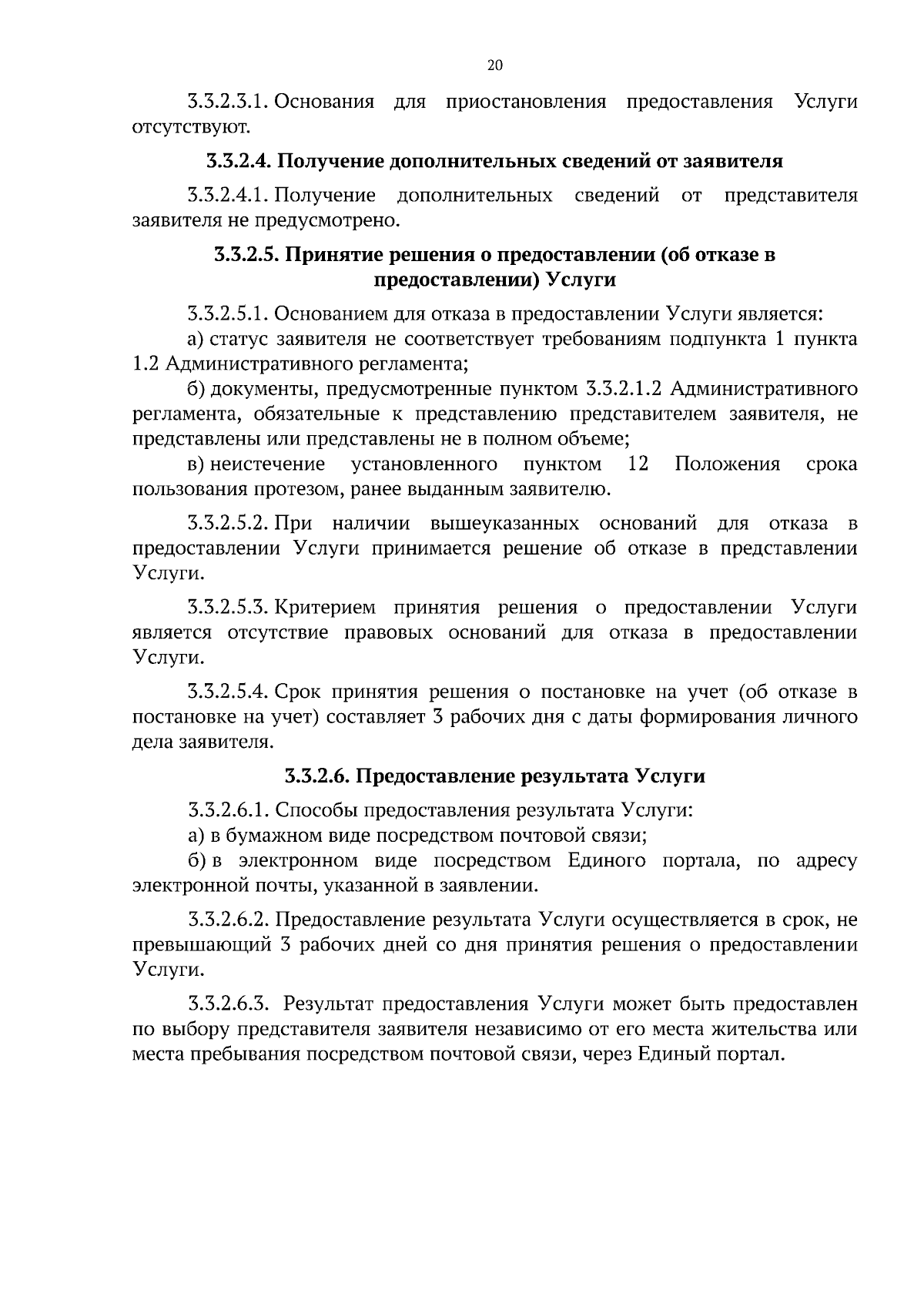 20

3.3.2.3.1. Основания для приостановления предоставления Услуги отсутствуют.

3.3.2.4. Получение дополнительных сведений от заявителя

3.3.2.4.1. Получение дополнительных сведений от представителя заявителя не предусмотрено.

3.3.2.5. Принятие решения о предоставлении (об отказе в предоставлении) Услуги

3.3.2.5.1. Основанием для отказа в предоставлении Услуги является:
а) статус заявителя не соответствует требованиям подпункта 1 пункта 1.2 Административного регламента;
б) документы, предусмотренные пунктом 3.3.2.1.2 Административного регламента, обязательные к представлению представителем заявителя, не представлены или представлены не в полном объеме;
в) неистечение установленного пунктом 12 Положения срока пользования протезом, ранее выданным заявителю.

3.3.2.5.2. При наличии вышеуказанных оснований для отказа в предоставлении Услуги принимается решение об отказе в представлении Услуги.

3.3.2.5.3. Критерием принятия решения о предоставлении Услуги является отсутствие правовых оснований для отказа в предоставлении Услуги.

3.3.2.5.4. Срок принятия решения о постановке на учет (об отказе в постановке на учет) составляет 3 рабочих дня с даты формирования личного дела заявителя.

3.3.2.6. Предоставление результата Услуги

3.3.2.6.1. Способы предоставления результата Услуги:
а) в бумажном виде посредством почтовой связи;
б) в электронном виде посредством Единого портала, по адресу электронной почты, указанной в заявлении.

3.3.2.6.2. Предоставление результата Услуги осуществляется в срок, не превышающий 3 рабочих дней со дня принятия решения о предоставлении Услуги.

3.3.2.6.3. Результат предоставления Услуги может быть предоставлен по выбору представителя заявителя независимо от его места жительства или места пребывания посредством почтовой связи, через Единый портал.